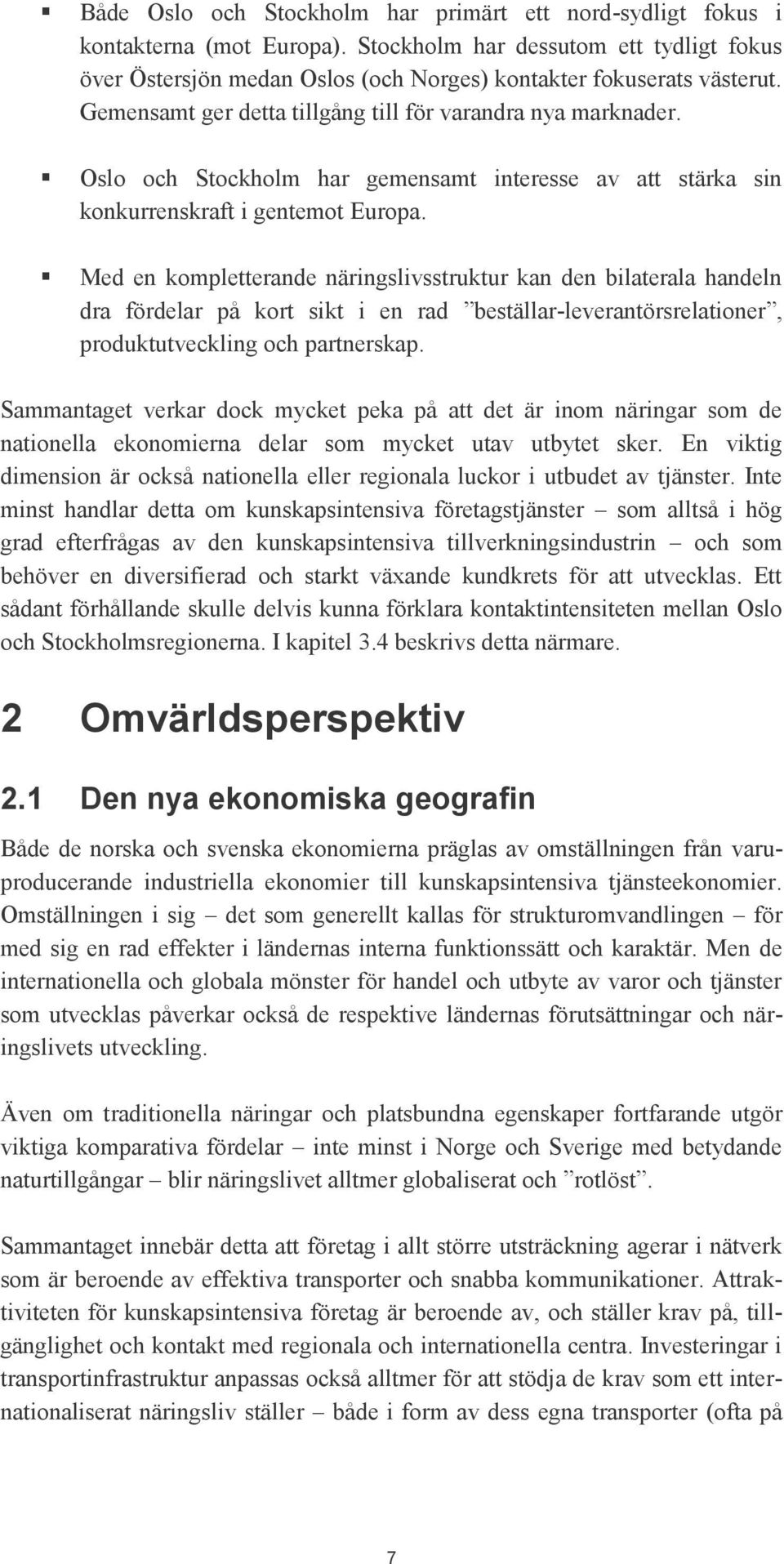 ▪ Både Oslo och Stockholm har primärt ett nord-sydligt fokus i kontakterna (mot Europa). Stockholm har dessutom ett tydligt fokus över Östersjön medan Oslos (och Norges) kontakter fokuserats västerut. Gemensamt ger detta tillgång till för varandra nya marknader.

▪ Oslo och Stockholm har gemensamt interesse av att stärka sin konkurrenskraft i gentemot Europa.

▪ Med en kompletterande näringslivsstruktur kan den bilaterala handeln dra fördelar på kort sikt i en rad ”beställar-leverantörsrelationer”, produktutveckling och partnerskap.

Sammantaget verkar dock mycket peka på att det är inom näringar som de nationella ekonomierna delar som mycket utav utbytet sker. En viktig dimension är också nationella eller regionala luckor i utbudet av tjänster. Inte minst handlar detta om kunskapsintensiva företagstjänster – som alltså i hög grad efterfrågas av den kunskapsintensiva tillverkningsindustrin – och som behöver en diversifierad och starkt växande kundkrets för att utvecklas. Ett sådant förhållande skulle delvis kunna förklara kontaktintensiteten mellan Oslo och Stockholmsregionerna. I kapitel 3.4 beskrivs detta närmare.

2 Omvärldsperspektiv

2.1 Den nya ekonomiska geografin

Både de norska och svenska ekonomierna präglas av omställningen från varuproducerande industriella ekonomier till kunskapsintensiva tjänsteekonomier. Omställningen i sig – det som generellt kallas för strukturomvandlingen – för med sig en rad effekter i ländernas interna funktionssätt och karaktär. Men de internationella och globala mönster för handel och utbyte av varor och tjänster som utvecklas påverkar också de respektive ländernas förutsättningar och näringslivets utveckling.

Även om traditionella näringar och platsbundna egenskaper fortfarande utgör viktiga komparativa fördelar – inte minst i Norge och Sverige med betydande naturtillgångar – blir näringslivet alltmer globaliserat och ”rotlöst”.

Sammantaget innebär detta att företag i allt större utsträckning agerar i nätverk som är beroende av effektiva transporter och snabba kommunikationer. Attraktiviteten för kunskapsintensiva företag är beroende av, och ställer krav på, tillgänglighet och kontakt med regionala och internationella centra. Investeringar i transportinfrastruktur anpassas också alltmer för att stödja de krav som ett internationaliserat näringsliv ställer – både i form av dess egna transporter (ofta på

7